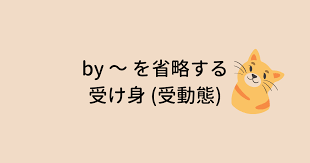 by ～ を省略する
受け身 (受動態)